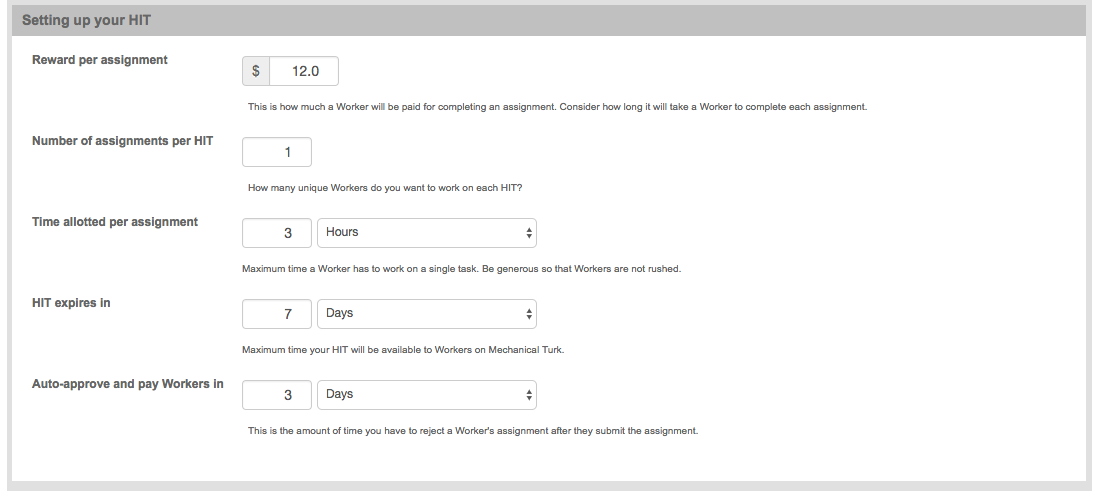 Setting up your HIT

Reward per assignment

$ 12.0

This is how much a Worker will be paid for completing an assignment. Consider how long it will take a Worker to complete each assignment.

Number of assignments per HIT

1

How many unique Workers do you want to work on each HIT?

Time allotted per assignment

3 Hours

Maximum time a Worker has to work on a single task. Be generous so that Workers are not rushed.

HIT expires in

7 Days

Maximum time your HIT will be available to Workers on Mechanical Turk.

Auto-approve and pay Workers in

3 Days

This is the amount of time you have to reject a Worker's assignment after they submit the assignment.